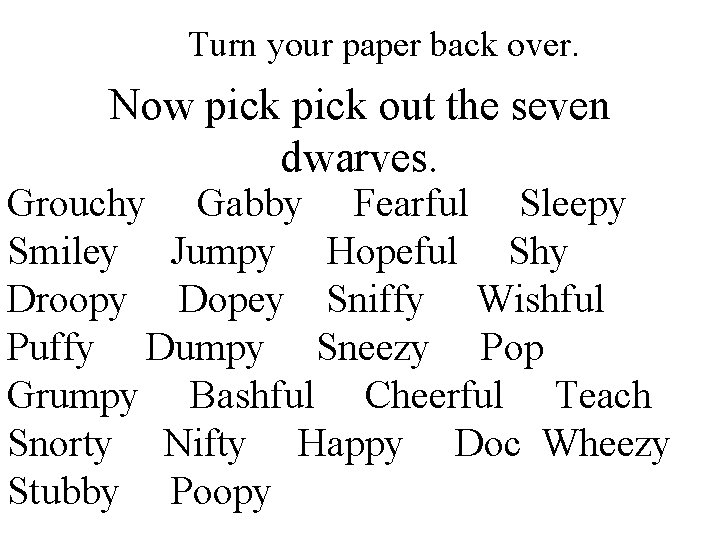 Turn your paper back over.

Now pick pick out the seven dwarves.

Grouchy Gabby Fearful Sleepy
Smiley Jumpy Hopeful Shy
Droopy Dopey Sniffy Wishful
Puffy Dumpy Sneezy Pop
Grumpy Bashful Cheerful Teach
Snorty Nifty Happy Doc Wheezy
Stubby Poopy